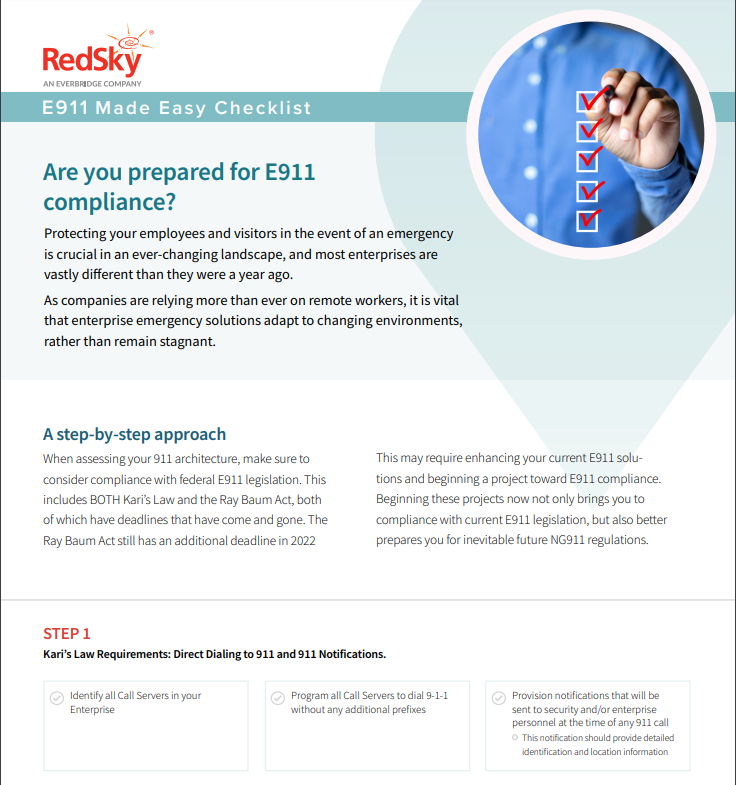 RedSky®
AN EVERBRIDGE COMPANY

E911 Made Easy Checklist

Are you prepared for E911 compliance?

Protecting your employees and visitors in the event of an emergency is crucial in an ever-changing landscape, and most enterprises are vastly different than they were a year ago.

As companies are relying more than ever on remote workers, it is vital that enterprise emergency solutions adapt to changing environments, rather than remain stagnant.

A step-by-step approach

When assessing your 911 architecture, make sure to consider compliance with federal E911 legislation. This includes BOTH Kari's Law and the Ray Baum Act, both of which have deadlines that have come and gone. The Ray Baum Act still has an additional deadline in 2022

This may require enhancing your current E911 solutions and beginning a project toward E911 compliance. Beginning these projects now not only brings you to compliance with current E911 legislation, but also better prepares you for inevitable future NG911 regulations.

STEP 1

Kari's Law Requirements: Direct Dialing to 911 and 911 Notifications.

Identify all Call Servers in your Enterprise

Program all Call Servers to dial 9-1-1 without any additional prefixes

Provision notifications that will be sent to security and/or enterprise personnel at the time of any 911 call

This notification should provide detailed identification and location information